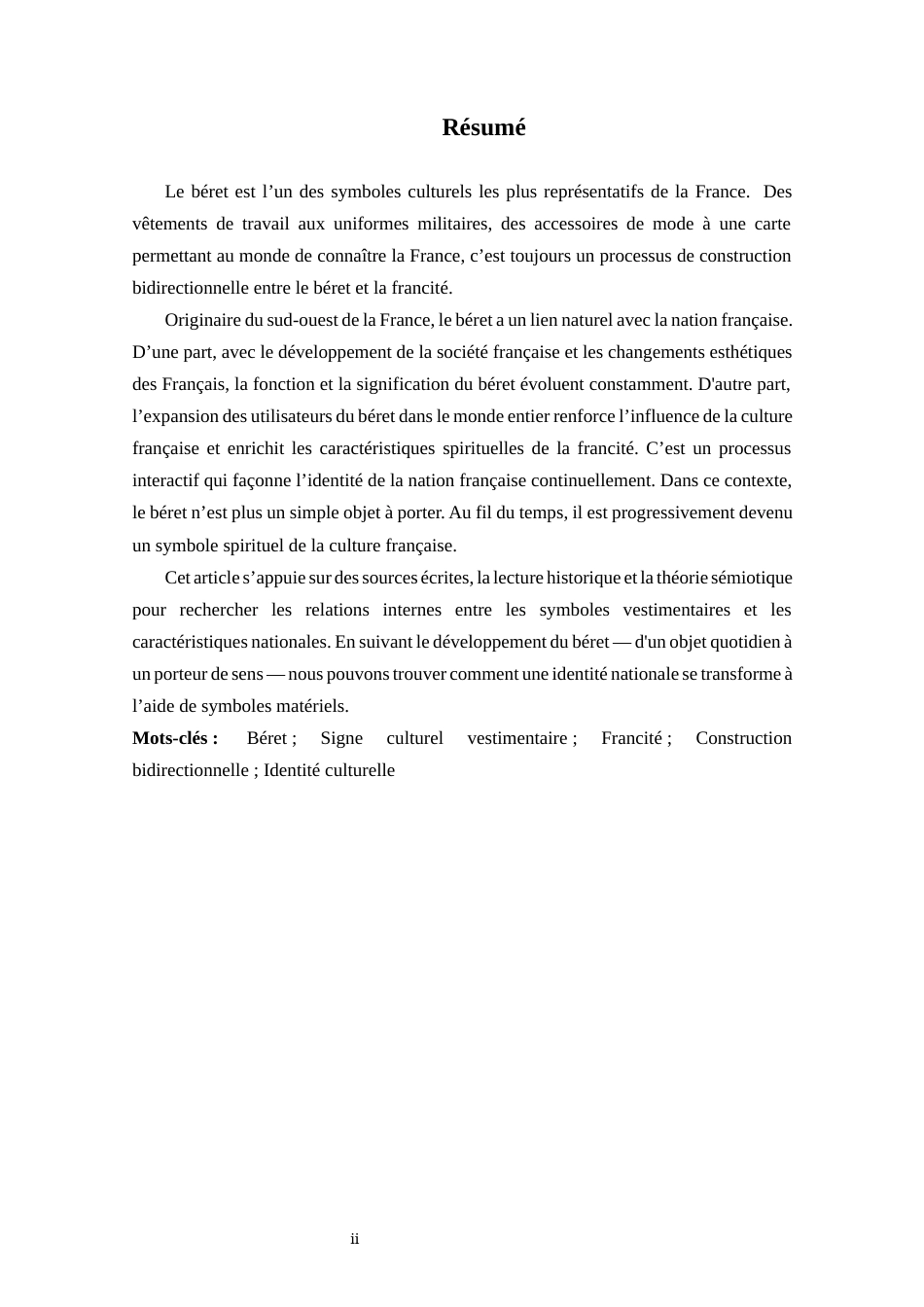 Résumé

Le béret est l'un des symboles culturels les plus représentatifs de la France. Des vêtements de travail aux uniformes militaires, des accessoires de mode à une carte permettant au monde de connaître la France, c'est toujours un processus de construction bidirectionnelle entre le béret et la francité.

Originaire du sud-ouest de la France, le béret a un lien naturel avec la nation française. D'une part, avec le développement de la société française et les changements esthétiques des Français, la fonction et la signification du béret évoluent constamment. D'autre part, l'expansion des utilisateurs du béret dans le monde entier renforce l'influence de la culture française et enrichit les caractéristiques spirituelles de la francité. C'est un processus interactif qui façonne l'identité de la nation française continuellement. Dans ce contexte, le béret n'est plus un simple objet à porter. Au fil du temps, il est progressivement devenu un symbole spirituel de la culture française.

Cet article s'appuie sur des sources écrites, la lecture historique et la théorie sémiotique pour rechercher les relations internes entre les symboles vestimentaires et les caractéristiques nationales. En suivant le développement du béret — d'un objet quotidien à un porteur de sens — nous pouvons trouver comment une identité nationale se transforme à l'aide de symboles matériels.

Mots-clés : Béret ; Signe culturel vestimentaire ; Francité ; Construction bidirectionnelle ; Identité culturelle

ii